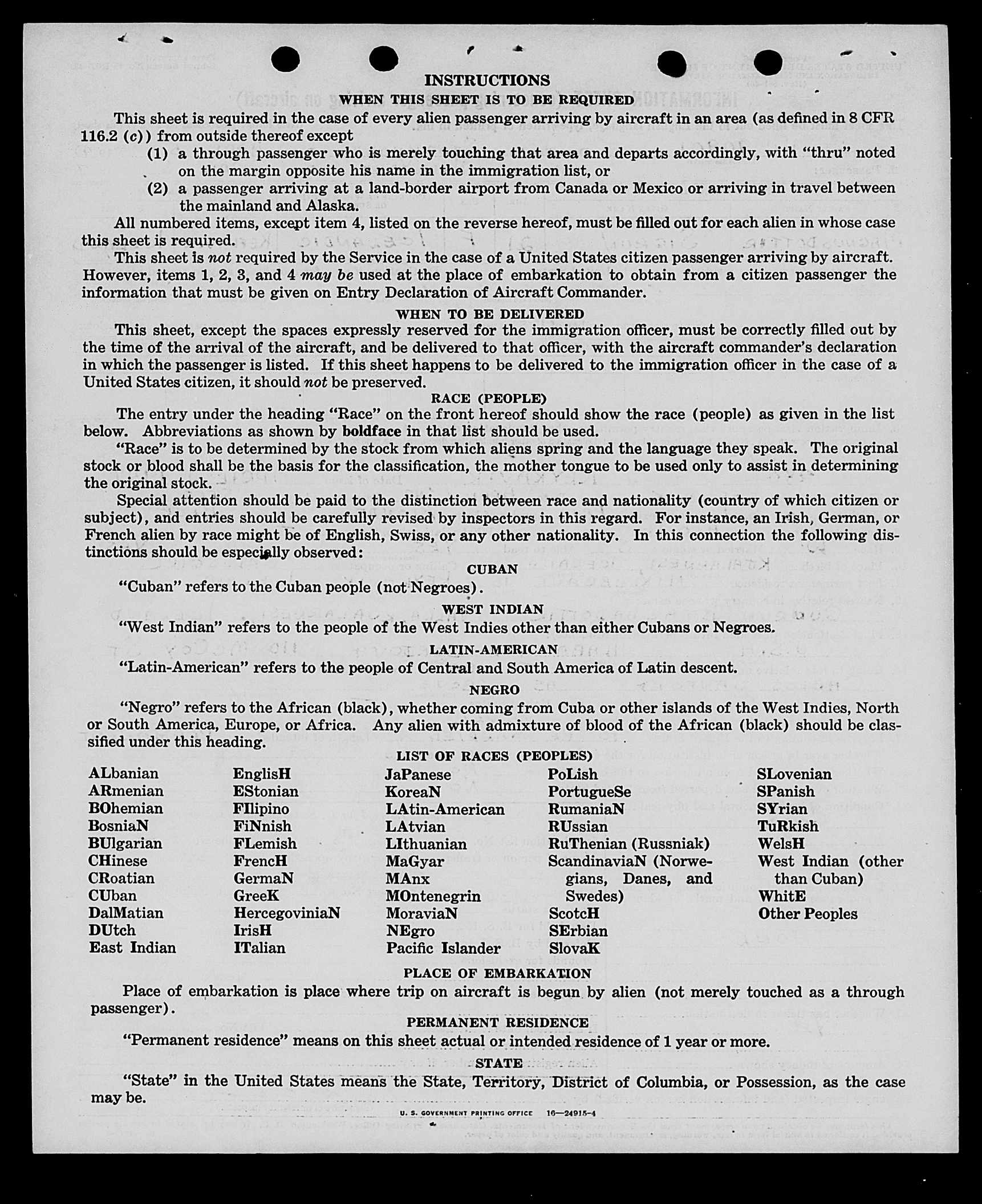 INSTRUCTIONS

WHEN THIS SHEET IS TO BE REQUIRED

This sheet is required in the case of every alien passenger arriving by aircraft in an area (as defined in 8 CFR 116.2 (c)) from outside thereof except

(1) a through passenger who is merely touching that area and departs accordingly, with "thru" noted on the margin opposite his name in the immigration list, or

(2) a passenger arriving at a land-border airport from Canada or Mexico or arriving in travel between the mainland and Alaska.

All numbered items, except item 4, listed on the reverse hereof, must be filled out for each alien in whose case this sheet is required.

This sheet is not required by the Service in the case of a United States citizen passenger arriving by aircraft. However, items 1, 2, 3, and 4 may be used at the place of embarkation to obtain from a citizen passenger the information that must be given on Entry Declaration of Aircraft Commander.

WHEN TO BE DELIVERED

This sheet, except the spaces expressly reserved for the immigration officer, must be correctly filled out by the time of the arrival of the aircraft, and be delivered to that officer, with the aircraft commander's declaration in which the passenger is listed. If this sheet happens to be delivered to the immigration officer in the case of a United States citizen, it should not be preserved.

RACE (PEOPLE)

The entry under the heading "Race" on the front hereof should show the race (people) as given in the list below. Abbreviations as shown by boldface in that list should be used.

"Race" is to be determined by the stock from which aliens spring and the language they speak. The original stock or blood shall be the basis for the classification, the mother tongue to be used only to assist in determining the original stock.

Special attention should be paid to the distinction between race and nationality (country of which citizen or subject), and entries should be carefully revised by inspectors in this regard. For instance, an Irish, German, or French alien by race might be of English, Swiss, or any other nationality. In this connection the following distinctions should be especially observed:

CUBAN

"Cuban" refers to the Cuban people (not Negroes).

WEST INDIAN

"West Indian" refers to the people of the West Indies other than either Cubans or Negroes.

LATIN-AMERICAN

"Latin-American" refers to the people of Central and South America of Latin descent.

NEGRO

"Negro" refers to the African (black), whether coming from Cuba or other islands of the West Indies, North or South America, Europe, or Africa. Any alien with admixture of blood of the African (black) should be classified under this heading.

LIST OF RACES (PEOPLES)

ALbanian
ARmenian
BOhemian
BosniaN
BUlgarian
CHinese
CRoatian
CUban
DalMatian
DUtch
East Indian

EnglisH
EStonian
FIlipino
FiNnish
FLemish
FrencH
GermaN
GreeK
HercegoviniaN
IrisH
ITalian

JaPanese
KoreaN
LAtin-American
LAtvian
LIthuanian
MaGyar
MAnx
MOntenegrin
MoraviaN
NEgro
Pacific Islander

PoLish
PortugueSe
RumaniaN
RUssian
RuThenian (Russniak)
ScandinaviaN (Norwegians, Danes, and Swedes)
ScotcH
SErbian
SlovaK

SLovenian
SPanish
SYrian
TuRkish
WelsH
West Indian (other than Cuban)
WhitE
Other Peoples

PLACE OF EMBARKATION

Place of embarkation is place where trip on aircraft is begun by alien (not merely touched as a through passenger).

PERMANENT RESIDENCE

"Permanent residence" means on this sheet actual or intended residence of 1 year or more.

STATE

"State" in the United States means the State, Territory, District of Columbia, or Possession, as the case may be.

U. S. GOVERNMENT PRINTING OFFICE 16—24915-4